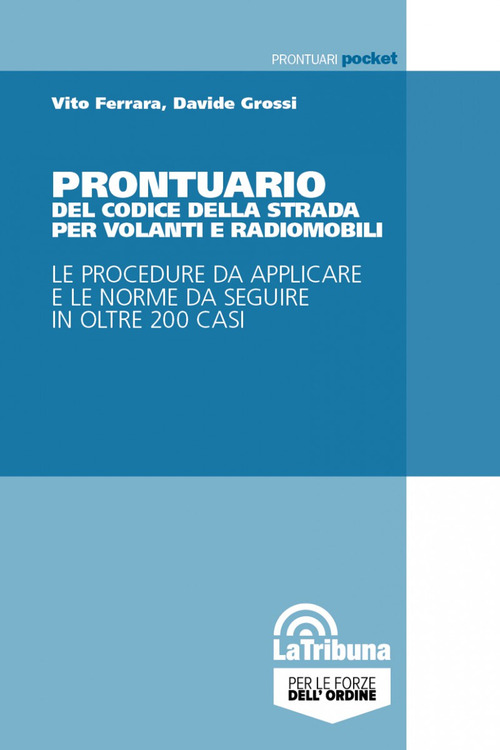 PRONTUARI pocket

Vito Ferrara, Davide Grossi

PRONTUARIO
DEL CODICE DELLA STRADA
PER VOLANTI E RADIOMOBILI

LE PROCEDURE DA APPLICARE
E LE NORME DA SEGUIRE
IN OLTRE 200 CASI

LaTribuna

PER LE FORZE
DELL' ORDINE